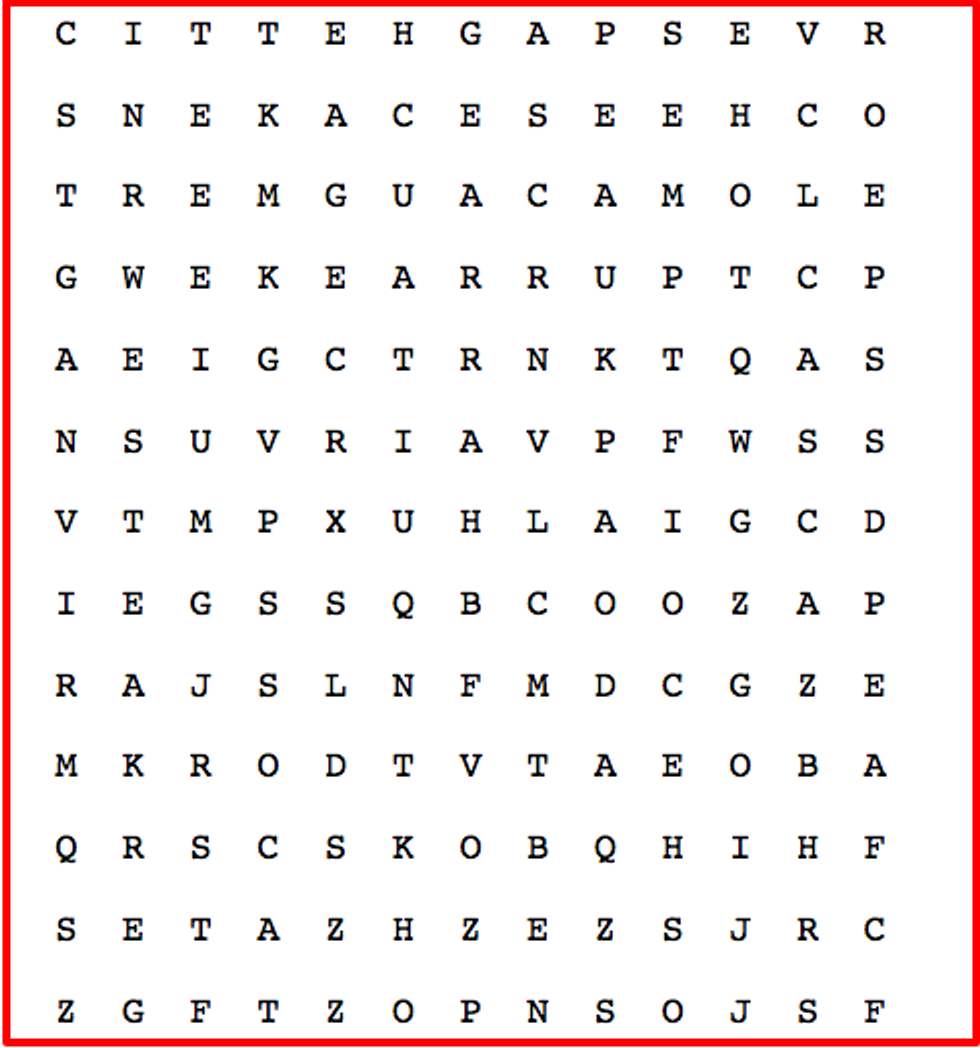 C I T T E H G A P S E V R

S N E K A C E S E E H C O

T R E M G U A C A M O L E

G W E K E A R R U P T C P

A E I G C T R N K T Q A S

N S U V R I A V P F W S S

V T M P X U H L A I G C D

I E G S S Q B C O O Z A P

R A J S L N F M D C G Z E

M K R O D T V T A E O B A

Q R S C S K O B Q H I H F

S E T A Z H Z E Z S J R C

Z G F T Z O P N S O J S F